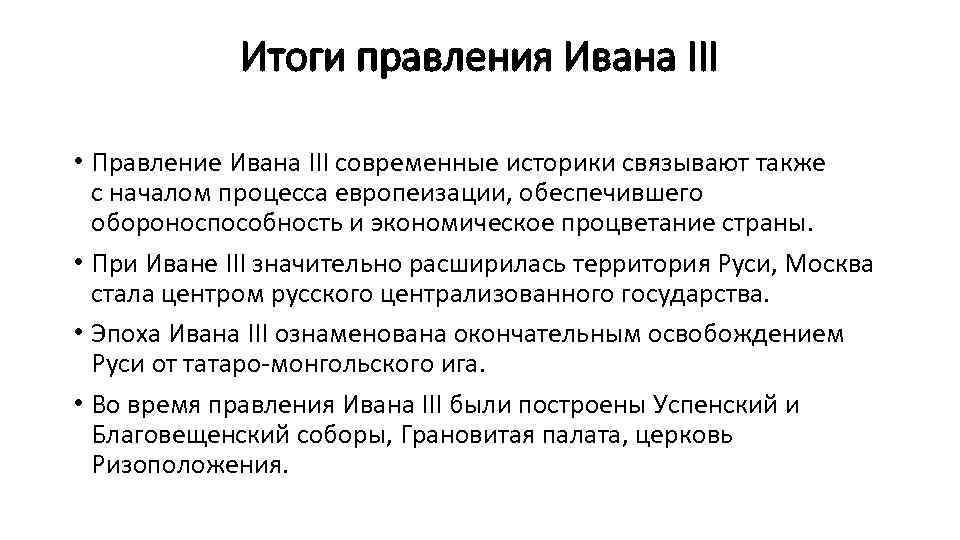 Итоги правления Ивана III

• Правление Ивана III современные историки связывают также с началом процесса европеизации, обеспечившего обороноспособность и экономическое процветание страны.

• При Иване III значительно расширилась территория Руси, Москва стала центром русского централизованного государства.

• Эпоха Ивана III ознаменована окончательным освобождением Руси от татаро-монгольского ига.

• Во время правления Ивана III были построены Успенский и Благовещенский соборы, Грановитая палата, церковь Ризоположения.